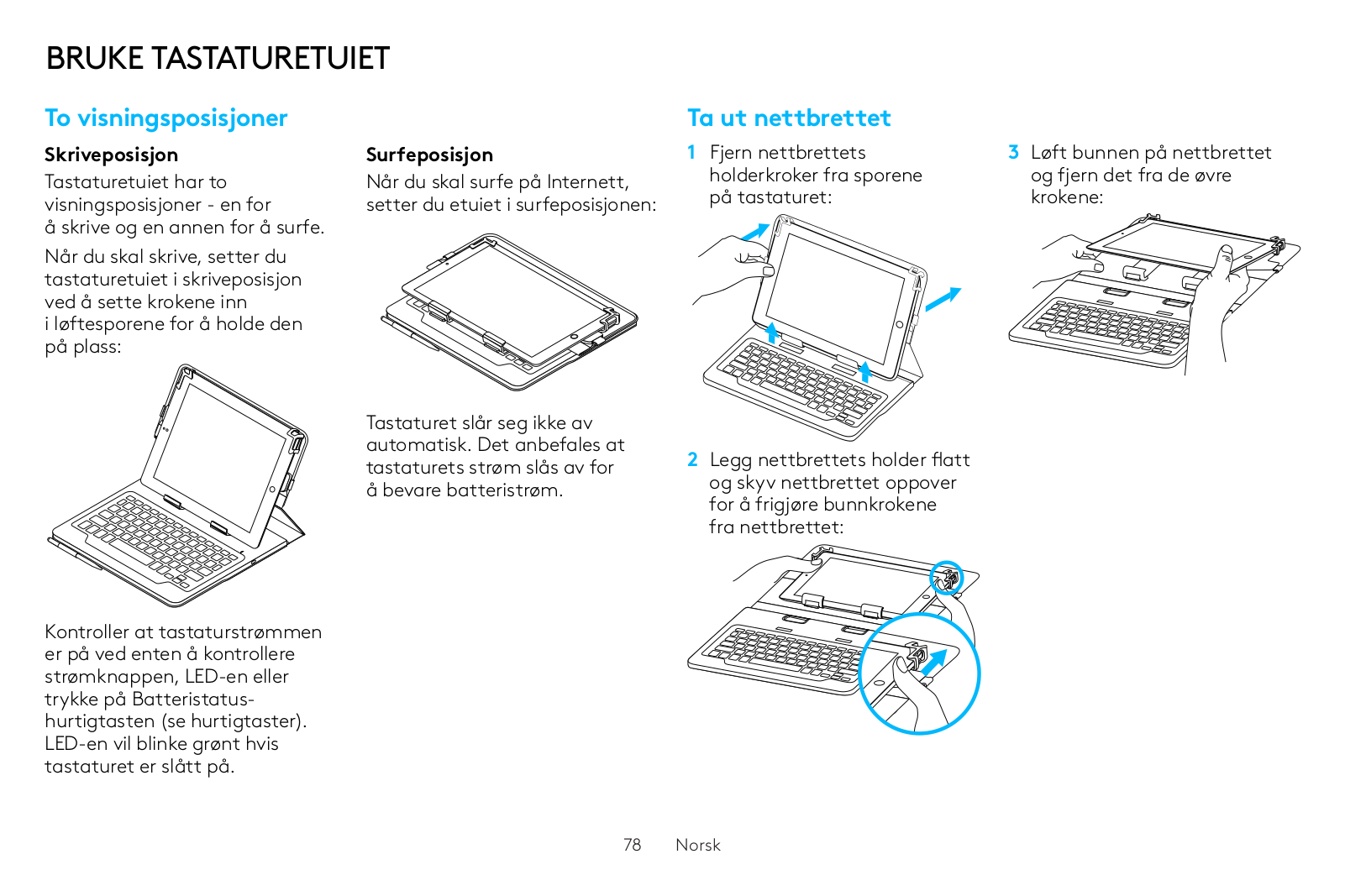 BRUKE TASTATURETUIET

To visningsposisjoner

Skriveposisjon

Tastaturetuiet har to visningsposisjoner - en for å skrive og en annen for å surfe.

Når du skal skrive, setter du tastaturetuiet i skriveposisjon ved å sette krokene inn i løftesporene for å holde den på plass:

Kontroller at tastaturstrømmen er på ved enten å kontrollere strømknappen, LED-en eller trykke på Batteristatus-hurtigtasten (se hurtigtaster). LED-en vil blinke grønt hvis tastaturet er slått på.

Surfeposisjon

Når du skal surfe på Internett, setter du etuiet i surfeposisjonen:

Tastaturet slår seg ikke av automatisk. Det anbefales at tastaturets strøm slås av for å bevare batteristrøm.

Ta ut nettbrettet

1 Fjern nettbrettets holderkroker fra sporene på tastaturet:

2 Legg nettbrettets holder flatt og skyv nettbrettet oppover for å frigjøre bunnkrokene fra nettbrettet:

3 Løft bunnen på nettbrettet og fjern det fra de øvre krokene:

78 Norsk